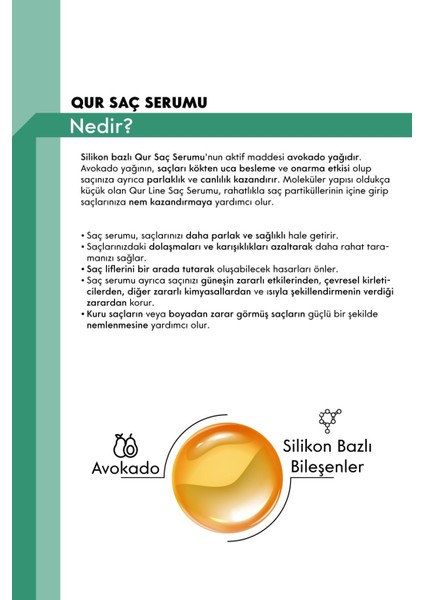 QUR SAÇ SERUMU

Nedir?

Silikon bazlı Qur Saç Serumu'nun aktif maddesi avokado yağıdır. Avokado yağının, saçları kökten uca besleme ve onarma etkisi olup saçınıza ayrıca parlaklık ve canlılık kazandırır. Moleküler yapısı oldukça küçük olan Qur Line Saç Serumu, rahatlıkla saç partiküllerinin içine girip saçlarınıza nem kazandırmaya yardımcı olur.

• Saç serumu, saçlarınızı daha parlak ve sağlıklı hale getirir.
• Saçlarınızdaki dolaşmaları ve karışıklıkları azaltarak daha rahat taramanızı sağlar.
• Saç liflerini bir arada tutarak oluşabilecek hasarları önler.
• Saç serumu ayrıca saçınızı güneşin zararlı etkilerinden, çevresel kirleticilerden, diğer zararlı kimyasallardan ve ısıyla şekillendirmenin verdiği zarardan korur.
• Kuru saçların veya boyadan zarar görmüş saçların güçlü bir şekilde nemlenmesine yardımcı olur.

Avokado

Silikon Bazlı Bileşenler